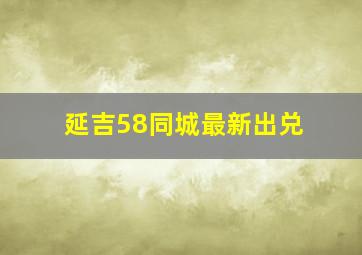 延吉58同城最新出兑